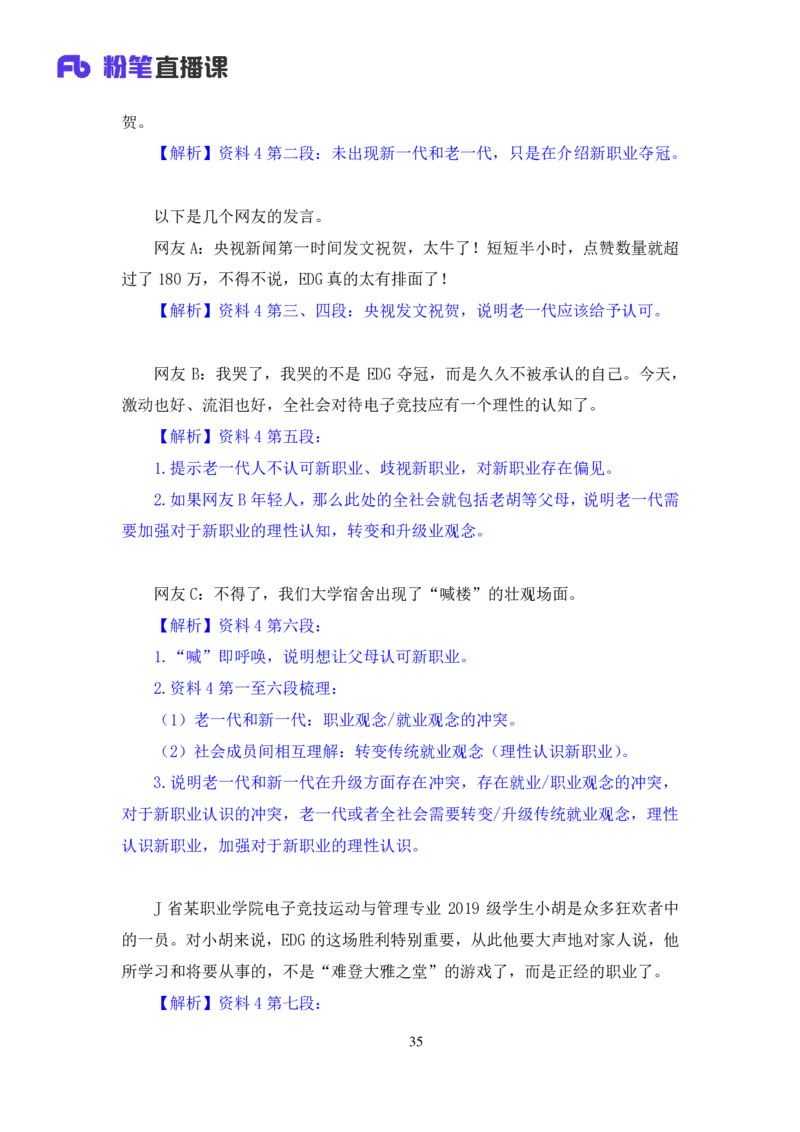 Fb 粉笔直播课

贺。

【解析】资料4第二段：未出现新一代和老一代，只是在介绍新职业夺冠。

以下是几个网友的发言。

网友A：央视新闻第一时间发文祝贺，太牛了！短短半小时，点赞数量就超过了180万，不得不说，EDG真的太有排面了！

【解析】资料4第三、四段：央视发文祝贺，说明老一代应该给予认可。

网友B：我哭了，我哭的不是EDG夺冠，而是久久不被承认的自己。今天，激动也好、流泪也好，全社会对待电子竞技应有一个理性的认知了。

【解析】资料4第五段：

1.提示老一代人不认可新职业、歧视新职业，对新职业存在偏见。

2.如果网友B年轻人，那么此处的全社会就包括老胡等父母，说明老一代需要加强对于新职业的理性认知，转变和升级业观念。

网友C：不得了，我们大学宿舍出现了“喊楼”的壮观场面。

【解析】资料4第六段：

1.“喊”即呼唤，说明想让父母认可新职业。

2.资料4第一至六段梳理：

（1）老一代和新一代：职业观念/就业观念的冲突。

（2）社会成员间相互理解：转变传统就业观念（理性认识新职业）。

3.说明老一代和新一代在升级方面存在冲突，存在就业/职业观念的冲突，对于新职业认识的冲突，老一代或者全社会需要转变/升级传统就业观念，理性认识新职业，加强对于新职业的理性认识。

J省某职业学院电子竞技运动与管理专业2019级学生小胡是众多狂欢者中的一员。对小胡来说，EDG的这场胜利特别重要，从此他要大声地对家人说，他所学习和将要从事的，不是“难登大雅之堂”的游戏了，而是正经的职业了。

【解析】资料4第七段：

35